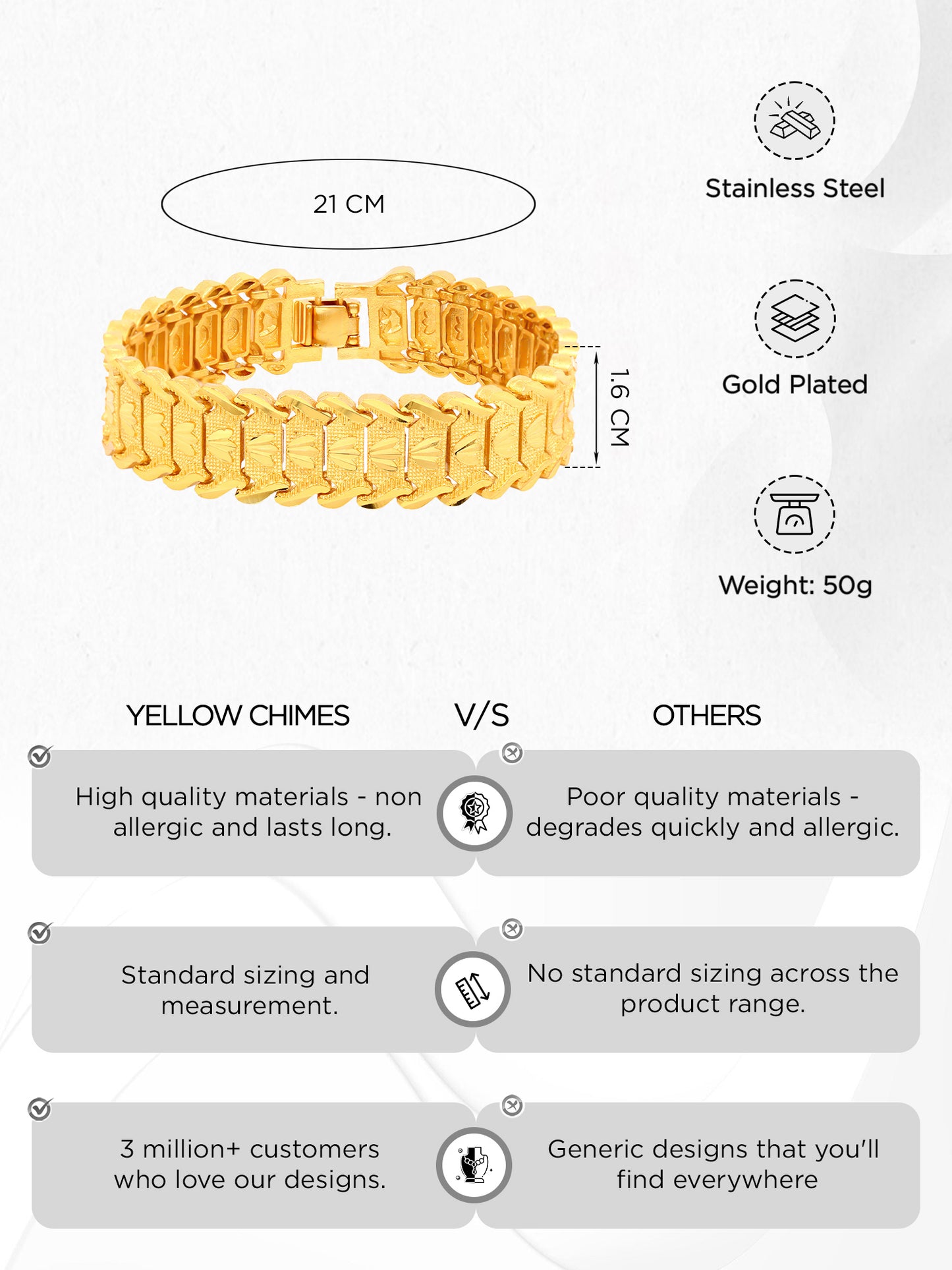 21 CM

1.6 CM

Stainless Steel

Gold Plated

Weight: 50g

YELLOW CHIMES V/S OTHERS

High quality materials - non allergic and lasts long.

Poor quality materials - degrades quickly and allergic.

Standard sizing and measurement.

No standard sizing across the product range.

3 million+ customers who love our designs.

Generic designs that you'll find everywhere